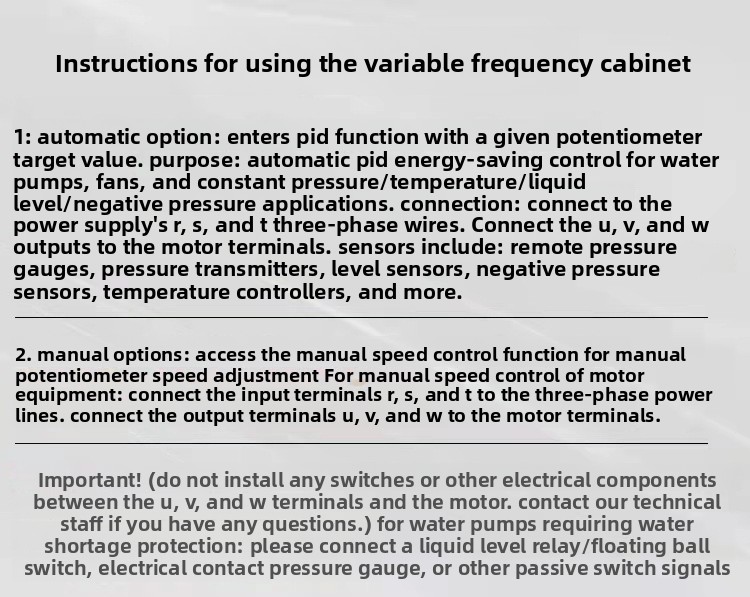 Instructions for using the variable frequency cabinet

1: automatic option: enters pid function with a given potentiometer target value. purpose: automatic pid energy-saving control for water pumps, fans, and constant pressure/temperature/liquid level/negative pressure applications. connection: connect to the power supply's r, s, and t three-phase wires. Connect the u, v, and w outputs to the motor terminals. sensors include: remote pressure gauges, pressure transmitters, level sensors, negative pressure sensors, temperature controllers, and more.

2. manual options: access the manual speed control function for manual potentiometer speed adjustment For manual speed control of motor equipment: connect the input terminals r, s, and t to the three-phase power lines. connect the output terminals u, v, and w to the motor terminals.

Important! (do not install any switches or other electrical components between the u, v, and w terminals and the motor. contact our technical staff if you have any questions.) for water pumps requiring water shortage protection: please connect a liquid level relay/floating ball switch, electrical contact pressure gauge, or other passive switch signals